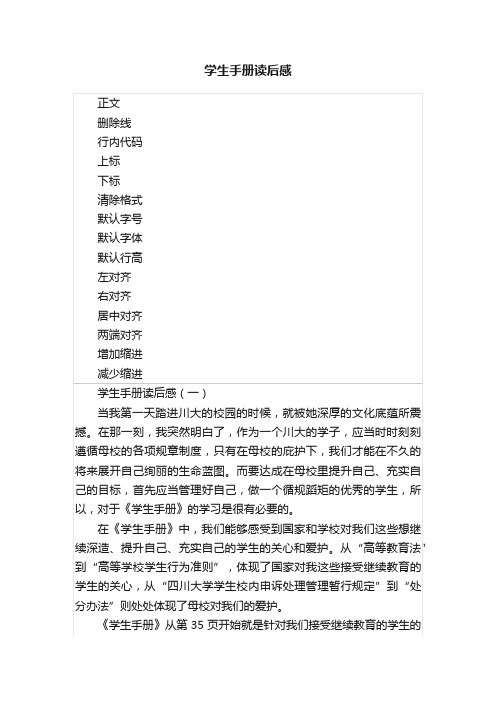 学生手册读后感

正文
删除线
行内代码
上标
下标
清除格式
默认字号
默认字体
默认行高
左对齐
右对齐
居中对齐
两端对齐
增加缩进
减少缩进

学生手册读后感（一）

当我第一天踏进川大的校园的时候，就被她深厚的文化底蕴所震撼。在那一刻，我突然明白了，作为一个川大的学子，应当时时刻刻遵循母校的各项规章制度，只有在母校的庇护下，我们才能在不久的将来展开自己绚丽的生命蓝图。而要达成在母校里提升自己、充实自己的目标，首先应当管理好自己，做一个循规蹈矩的优秀的学生，所以，对于《学生手册》的学习是很有必要的。

在《学生手册》中，我们能够感受到国家和学校对我们这些想继续深造、提升自己、充实自己的学生的关心和爱护。从“高等教育法”到“高等学校学生行为准则”，体现了国家对我这些接受继续教育的学生的关心，从“四川大学学生校内申诉处理管理暂行规定”到“处分办法”则处处体现了母校对我们的爱护。

《学生手册》从第 35 页开始就是针对我们接受继续教育的学生的